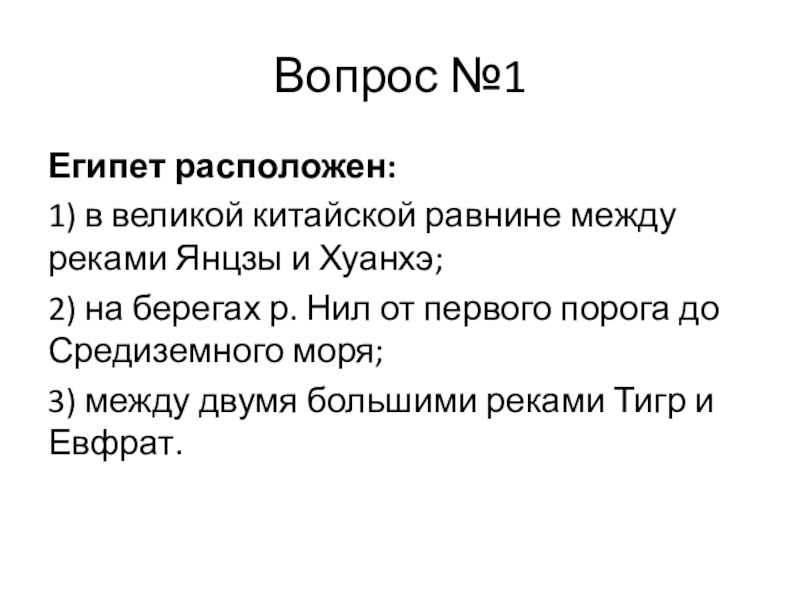 Вопрос №1

Египет расположен:

1) в великой китайской равнине между реками Янцзы и Хуанхэ;

2) на берегах р. Нил от первого порога до Средиземного моря;

3) между двумя большими реками Тигр и Евфрат.